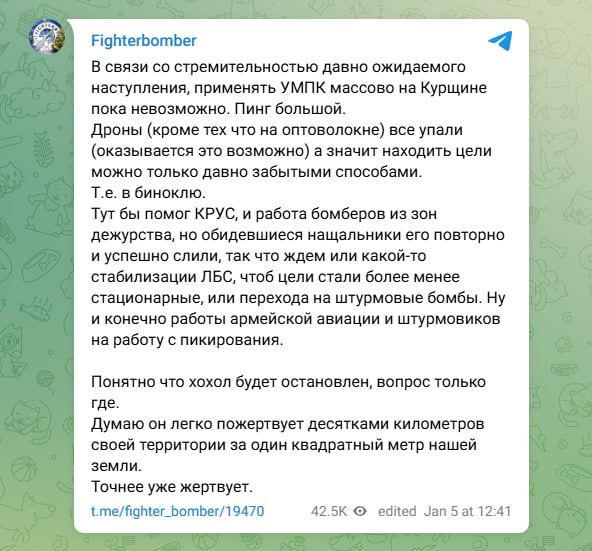 Fighterbomber

В связи со стремительностью давно ожидаемого наступления, применять УМПК массово на Курщине пока невозможно. Пинг большой.
Дроны (кроме тех что на оптоволокне) все упали (оказывается это возможно) а значит находить цели можно только давно забытыми способами.
Т.е. в биноклю.
Тут бы помог КРУС, и работа бомберов из зон дежурства, но обидевшиеся нащальники его повторно и успешно слили, так что ждем или какой-то стабилизации ЛБС, чтоб цели стали более менее стационарные, или перехода на штурмовые бомбы. Ну и конечно работы армейской авиации и штурмовиков на работу с пикирования.

Понятно что хохол будет остановлен, вопрос только где.
Думаю он легко пожертвует десятками километров своей территории за один квадратный метр нашей земли.
Точнее уже жертвует.

t.me/fighter_bomber/19470 42.5K edited Jan 5 at 12:41